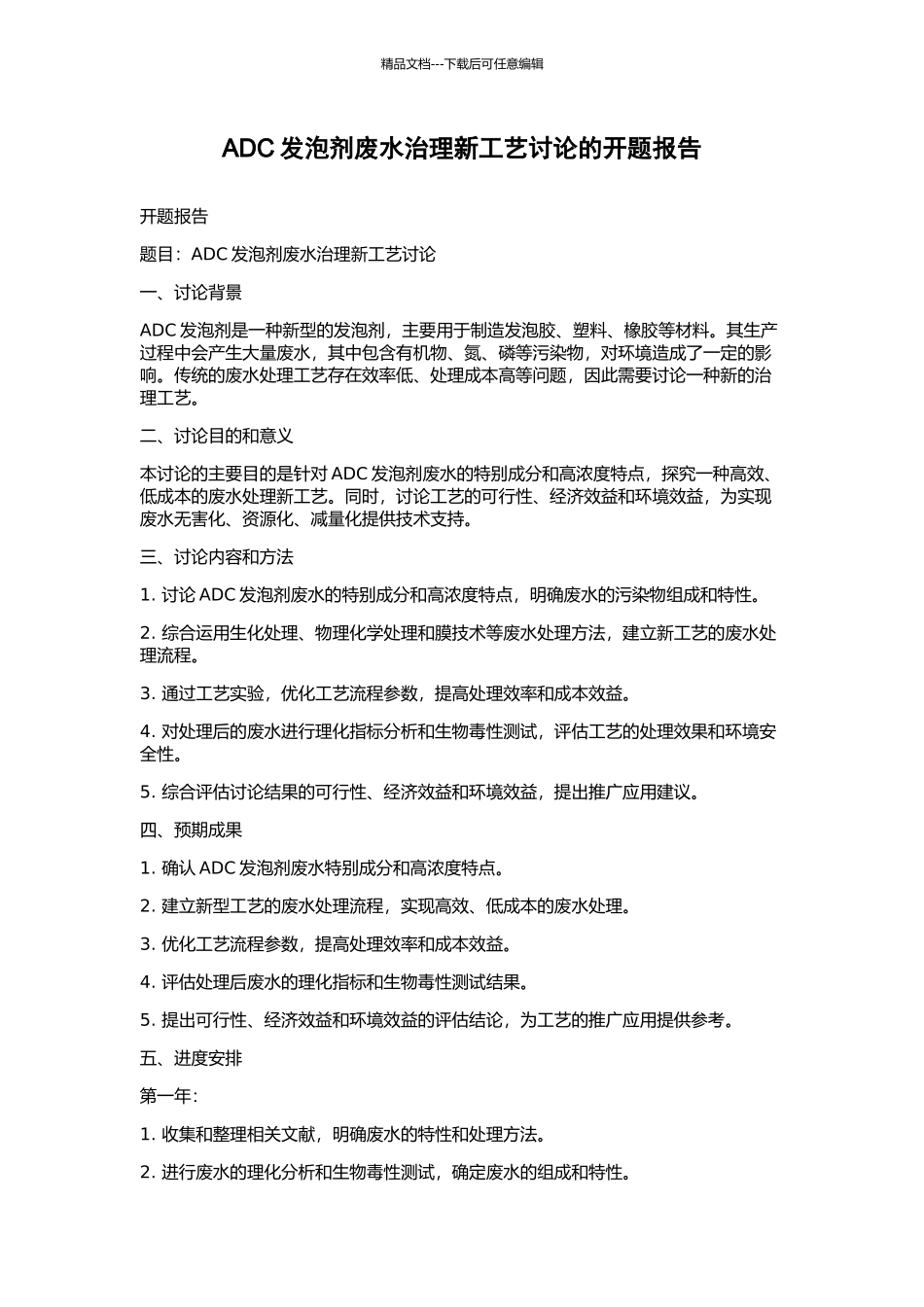 精品文档---下载后可任意编辑

ADC 发泡剂废水治理新工艺讨论的开题报告

开题报告

题目：ADC 发泡剂废水治理新工艺讨论

一、讨论背景

ADC 发泡剂是一种新型的发泡剂，主要用于制造发泡胶、塑料、橡胶等材料。其生产过程中会产生大量废水，其中包含有机物、氮、磷等污染物，对环境造成了一定的影响。传统的废水处理工艺存在效率低、处理成本高等问题，因此需要讨论一种新的治理工艺。

二、讨论目的和意义

本讨论的主要目的是针对 ADC 发泡剂废水的特别成分和高浓度特点，探究一种高效、低成本的废水处理新工艺。同时，讨论工艺的可行性、经济效益和环境效益，为实现废水无害化、资源化、减量化提供技术支持。

三、讨论内容和方法

1. 讨论 ADC 发泡剂废水的特别成分和高浓度特点，明确废水的污染物组成和特性。

2. 综合运用生化处理、物理化学处理和膜技术等废水处理方法，建立新工艺的废水处理流程。

3. 通过工艺实验，优化工艺流程参数，提高处理效率和成本效益。

4. 对处理后的废水进行理化指标分析和生物毒性测试，评估工艺的处理效果和环境安全性。

5. 综合评估讨论结果的可行性、经济效益和环境效益，提出推广应用建议。

四、预期成果

1. 确认 ADC 发泡剂废水特别成分和高浓度特点。

2. 建立新型工艺的废水处理流程，实现高效、低成本的废水处理。

3. 优化工艺流程参数，提高处理效率和成本效益。

4. 评估处理后废水的理化指标和生物毒性测试结果。

5. 提出可行性、经济效益和环境效益的评估结论，为工艺的推广应用提供参考。

五、进度安排

第一年：

1. 收集和整理相关文献，明确废水的特性和处理方法。

2. 进行废水的理化分析和生物毒性测试，确定废水的组成和特性。